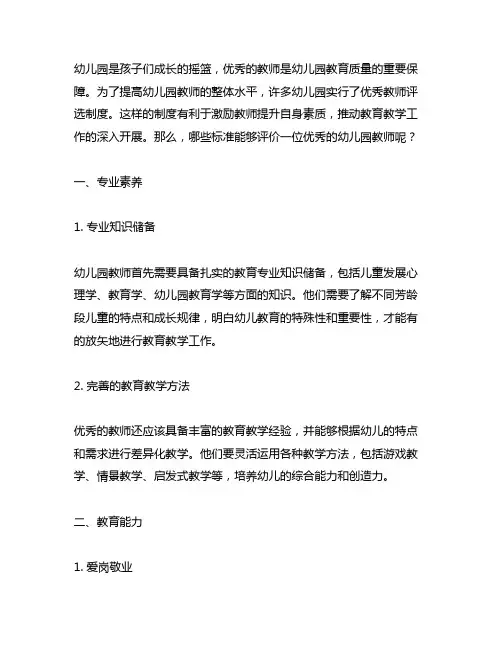 幼儿园是孩子们成长的摇篮，优秀的教师是幼儿园教育质量的重要保障。为了提高幼儿园教师的整体水平，许多幼儿园实行了优秀教师评选制度。这样的制度有利于激励教师提升自身素质，推动教育教学工作的深入开展。那么，哪些标准能够评价一位优秀的幼儿园教师呢？

一、专业素养

1. 专业知识储备

幼儿园教师首先需要具备扎实的教育专业知识储备，包括儿童发展心理学、教育学、幼儿园教育学等方面的知识。他们需要了解不同芳龄段儿童的特点和成长规律，明白幼儿教育的特殊性和重要性，才能有的放矢地进行教育教学工作。

2. 完善的教育教学方法

优秀的教师还应该具备丰富的教育教学经验，并能够根据幼儿的特点和需求进行差异化教学。他们要灵活运用各种教学方法，包括游戏教学、情景教学、启发式教学等，培养幼儿的综合能力和创造力。

二、教育能力

1. 爱岗敬业